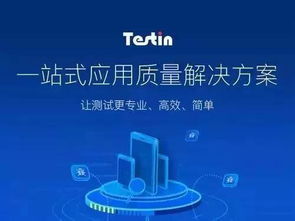 Testin

一站式应用质量解决方案

让测试更专业、高效、简单